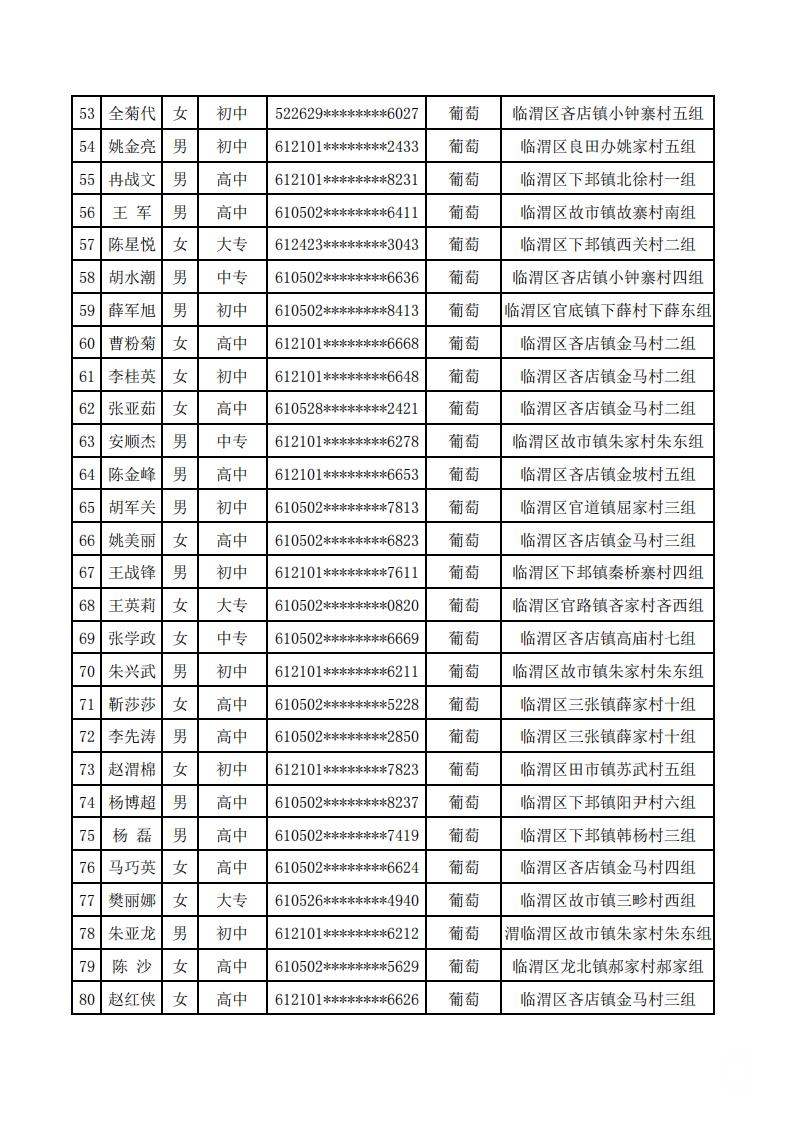 | 53 | 全菊代 | 女 | 初中 | 522629********6027 | 葡萄 | 临渭区吝店镇小钟寨村五组 |
|---|---|---|---|---|---|---|
| 54 | 姚金亮 | 男 | 初中 | 612101********2433 | 葡萄 | 临渭区良田办姚家村五组 |
| 55 | 冉战文 | 男 | 高中 | 612101********8231 | 葡萄 | 临渭区下邽镇北徐村一组 |
| 56 | 王 军 | 男 | 高中 | 610502********6411 | 葡萄 | 临渭区故市镇故寨村南组 |
| 57 | 陈星悦 | 女 | 大专 | 612423********3043 | 葡萄 | 临渭区下邽镇西关村二组 |
| 58 | 胡水潮 | 男 | 中专 | 610502********6636 | 葡萄 | 临渭区吝店镇小钟寨村四组 |
| 59 | 薛军旭 | 男 | 初中 | 610502********8413 | 葡萄 | 临渭区官底镇下薛村下薛东组 |
| 60 | 曹粉菊 | 女 | 高中 | 612101********6668 | 葡萄 | 临渭区吝店镇金马村二组 |
| 61 | 李桂英 | 女 | 初中 | 612101********6648 | 葡萄 | 临渭区吝店镇金马村二组 |
| 62 | 张亚茹 | 女 | 高中 | 610528********2421 | 葡萄 | 临渭区吝店镇金马村二组 |
| 63 | 安顺杰 | 男 | 中专 | 612101********6278 | 葡萄 | 临渭区故市镇朱家村朱东组 |
| 64 | 陈金峰 | 男 | 高中 | 612101********6653 | 葡萄 | 临渭区吝店镇金坡村五组 |
| 65 | 胡军关 | 男 | 初中 | 610502********7813 | 葡萄 | 临渭区官道镇屈家村三组 |
| 66 | 姚美丽 | 女 | 高中 | 610502********6823 | 葡萄 | 临渭区吝店镇金马村三组 |
| 67 | 王战锋 | 男 | 初中 | 612101********7611 | 葡萄 | 临渭区下邽镇秦桥寨村四组 |
| 68 | 王英莉 | 女 | 大专 | 610502********0820 | 葡萄 | 临渭区官路镇吝家村吝西组 |
| 69 | 张学政 | 女 | 中专 | 610502********6669 | 葡萄 | 临渭区吝店镇高庙村七组 |
| 70 | 朱兴武 | 男 | 初中 | 612101********6211 | 葡萄 | 临渭区故市镇朱家村朱东组 |
| 71 | 靳莎莎 | 女 | 高中 | 610502********5228 | 葡萄 | 临渭区三张镇薛家村十组 |
| 72 | 李先涛 | 男 | 高中 | 610502********2850 | 葡萄 | 临渭区三张镇薛家村十组 |
| 73 | 赵渭棉 | 女 | 初中 | 612101********7823 | 葡萄 | 临渭区田市镇苏武村五组 |
| 74 | 杨博超 | 男 | 高中 | 610502********8237 | 葡萄 | 临渭区下邽镇阳尹村六组 |
| 75 | 杨 磊 | 男 | 高中 | 610502********7419 | 葡萄 | 临渭区下邽镇韩杨村三组 |
| 76 | 马巧英 | 女 | 高中 | 610502********6624 | 葡萄 | 临渭区吝店镇金马村四组 |
| 77 | 樊丽娜 | 女 | 大专 | 610526********4940 | 葡萄 | 临渭区故市镇三畛村西组 |
| 78 | 朱亚龙 | 男 | 初中 | 612101********6212 | 葡萄 | 渭临渭区故市镇朱家村朱东组 |
| 79 | 陈 沙 | 女 | 高中 | 610502********5629 | 葡萄 | 临渭区龙北镇郝家村郝家组 |
| 80 | 赵红侠 | 女 | 高中 | 612101********6626 | 葡萄 | 临渭区吝店镇金马村三组 |